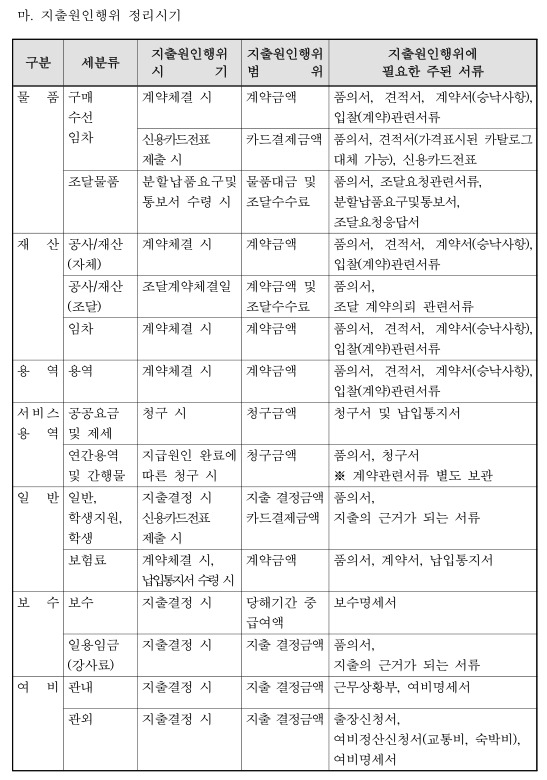 마. 지출원인행위 정리시기

| 구분 | 세분류 | 지출원인행위 시 기 | 지출원인행위 범 위 | 지출원인행위에 필요한 주된 서류 |
|---|---|---|---|---|
| 물 품 | 구매 수선 임차 | 계약체결 시 | 계약금액 | 품의서, 견적서, 계약서(승낙사항), 입찰(계약)관련서류 |
| | | 신용카드전표 제출 시 | 카드결제금액 | 품의서, 견적서(가격표시된 카탈로그 대체 가능), 신용카드전표 |
| | 조달물품 | 분할납품요구및 통보서 수령 시 | 물품대금 및 조달수수료 | 품의서, 조달요청관련서류, 분할납품요구및통보서, 조달요청응답서 |
| 재 산 | 공사/재산 (자체) | 계약체결 시 | 계약금액 | 품의서, 견적서, 계약서(승낙사항), 입찰(계약)관련서류 |
| | 공사/재산 (조달) | 조달계약체결일 | 계약금액 및 조달수수료 | 품의서, 조달 계약의뢰 관련서류 |
| | 임차 | 계약체결 시 | 계약금액 | 품의서, 견적서, 계약서(승낙사항), 입찰(계약)관련서류 |
| 용 역 | 용역 | 계약체결 시 | 계약금액 | 품의서, 견적서, 계약서(승낙사항), 입찰(계약)관련서류 |
| 서비스 용 역 | 공공요금 및 제세 | 청구 시 | 청구금액 | 청구서 및 납입통지서 |
| | 연간용역 및 간행물 | 지급원인 완료에 따른 청구 시 | 청구금액 | 품의서, 청구서 ※ 계약관련서류 별도 보관 |
| 일 반 | 일반, 학생지원, 학생 | 지출결정 시 신용카드전표 제출 시 | 지출 결정금액 카드결제금액 | 품의서, 지출의 근거가 되는 서류 |
| | 보험료 | 계약체결 시, 납입통지서 수령 시 | 계약금액 | 품의서, 계약서, 납입통지서 |
| 보 수 | 보수 | 지출결정 시 | 당해기간 중 급여액 | 보수명세서 |
| | 일용임금 (강사료) | 지출결정 시 | 지출 결정금액 | 품의서, 지출의 근거가 되는 서류 |
| 여 비 | 관내 | 지출결정 시 | 지출 결정금액 | 근무상황부, 여비명세서 |
| | 관외 | 지출결정 시 | 지출 결정금액 | 출장신청서, 여비정산신청서(교통비, 숙박비), 여비명세서 |